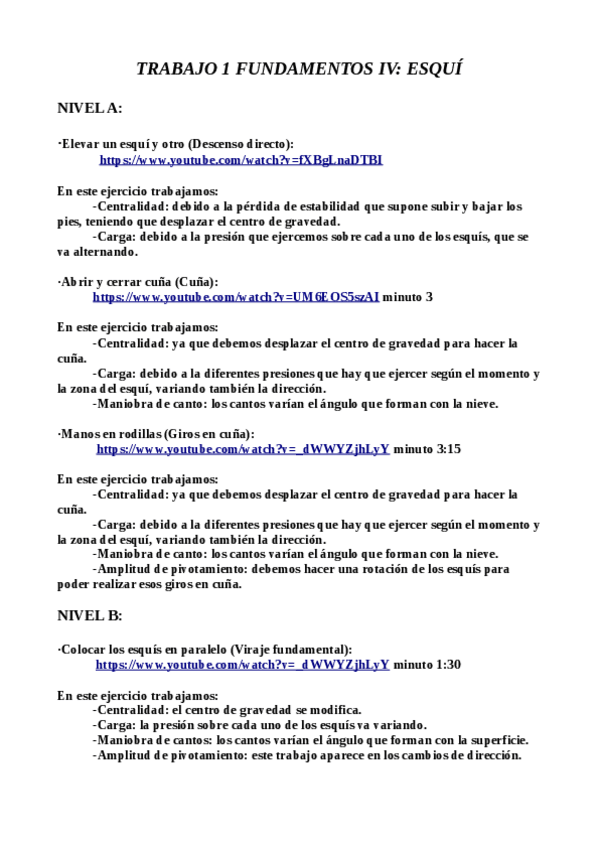 TRABAJO 1 FUNDAMENTOS IV: ESQUÍ

NIVEL A:

·Elevar un esquí y otro (Descenso directo):
https://www.youtube.com/watch?v=fXBgLnaDTBI

En este ejercicio trabajamos:
-Centralidad: debido a la pérdida de estabilidad que supone subir y bajar los pies, teniendo que desplazar el centro de gravedad.
-Carga: debido a la presión que ejercemos sobre cada uno de los esquís, que se va alternando.

·Abrir y cerrar cuña (Cuña):
https://www.youtube.com/watch?v=UM6EOS5szAI minuto 3

En este ejercicio trabajamos:
-Centralidad: ya que debemos desplazar el centro de gravedad para hacer la cuña.
-Carga: debido a la diferentes presiones que hay que ejercer según el momento y la zona del esquí, variando también la dirección.
-Maniobra de canto: los cantos varían el ángulo que forman con la nieve.

·Manos en rodillas (Giros en cuña):
https://www.youtube.com/watch?v=_dWWYZjhLyY minuto 3:15

En este ejercicio trabajamos:
-Centralidad: ya que debemos desplazar el centro de gravedad para hacer la cuña.
-Carga: debido a la diferentes presiones que hay que ejercer según el momento y la zona del esquí, variando también la dirección.
-Maniobra de canto: los cantos varían el ángulo que forman con la nieve.
-Amplitud de pivotamiento: debemos hacer una rotación de los esquís para poder realizar esos giros en cuña.

NIVEL B:

·Colocar los esquís en paralelo (Viraje fundamental):
https://www.youtube.com/watch?v=_dWWYZjhLyY minuto 1:30

En este ejercicio trabajamos:
-Centralidad: el centro de gravedad se modifica.
-Carga: la presión sobre cada uno de los esquís va variando.
-Maniobra de cantos: los cantos varían el ángulo que forman con la superficie.
-Amplitud de pivotamiento: este trabajo aparece en los cambios de dirección.